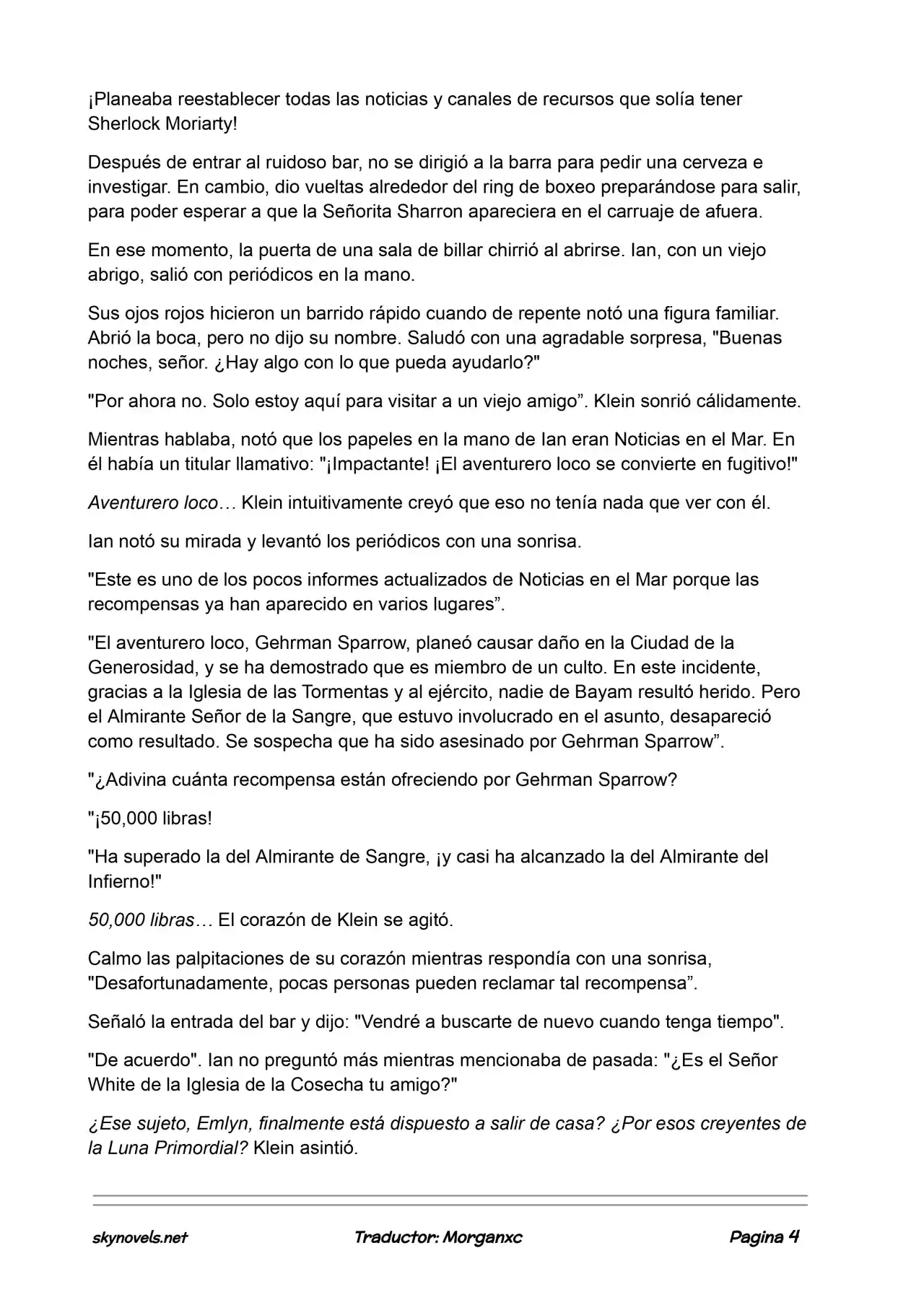 ¡Planeaba reestablecer todas las noticias y canales de recursos que solía tener Sherlock Moriarty!

Después de entrar al ruidoso bar, no se dirigió a la barra para pedir una cerveza e investigar. En cambio, dio vueltas alrededor del ring de boxeo preparándose para salir, para poder esperar a que la Señorita Sharron apareciera en el carruaje de afuera.

En ese momento, la puerta de una sala de billar chirrió al abrirse. Ian, con un viejo abrigo, salió con periódicos en la mano.

Sus ojos rojos hicieron un barrido rápido cuando de repente notó una figura familiar. Abrió la boca, pero no dijo su nombre. Saludó con una agradable sorpresa, "Buenas noches, señor. ¿Hay algo con lo que pueda ayudarlo?"

"Por ahora no. Solo estoy aquí para visitar a un viejo amigo”. Klein sonrió cálidamente.

Mientras hablaba, notó que los papeles en la mano de Ian eran Noticias en el Mar. En él había un titular llamativo: "¡Impactante! ¡El aventurero loco se convierte en fugitivo!"

Aventurero loco… Klein intuitivamente creyó que eso no tenía nada que ver con él.

Ian notó su mirada y levantó los periódicos con una sonrisa.

"Este es uno de los pocos informes actualizados de Noticias en el Mar porque las recompensas ya han aparecido en varios lugares”.

"El aventurero loco, Gehrman Sparrow, planeó causar daño en la Ciudad de la Generosidad, y se ha demostrado que es miembro de un culto. En este incidente, gracias a la Iglesia de las Tormentas y al ejército, nadie de Bayam resultó herido. Pero el Almirante Señor de la Sangre, que estuvo involucrado en el asunto, desapareció como resultado. Se sospecha que ha sido asesinado por Gehrman Sparrow”.

"¿Adivina cuánta recompensa están ofreciendo por Gehrman Sparrow?

"¡50,000 libras!

"Ha superado la del Almirante de Sangre, ¡y casi ha alcanzado la del Almirante del Infierno!"

50,000 libras… El corazón de Klein se agitó.

Calmo las palpitaciones de su corazón mientras respondía con una sonrisa, "Desafortunadamente, pocas personas pueden reclamar tal recompensa”.

Señaló la entrada del bar y dijo: "Vendré a buscarte de nuevo cuando tenga tiempo".

"De acuerdo". Ian no preguntó más mientras mencionaba de pasada: "¿Es el Señor White de la Iglesia de la Cosecha tu amigo?"

¿Ese sujeto, Emlyn, finalmente está dispuesto a salir de casa? ¿Por esos creyentes de la Luna Primordial? Klein asintió.

skynovels.net Traductor: Morganxc Pagina 4